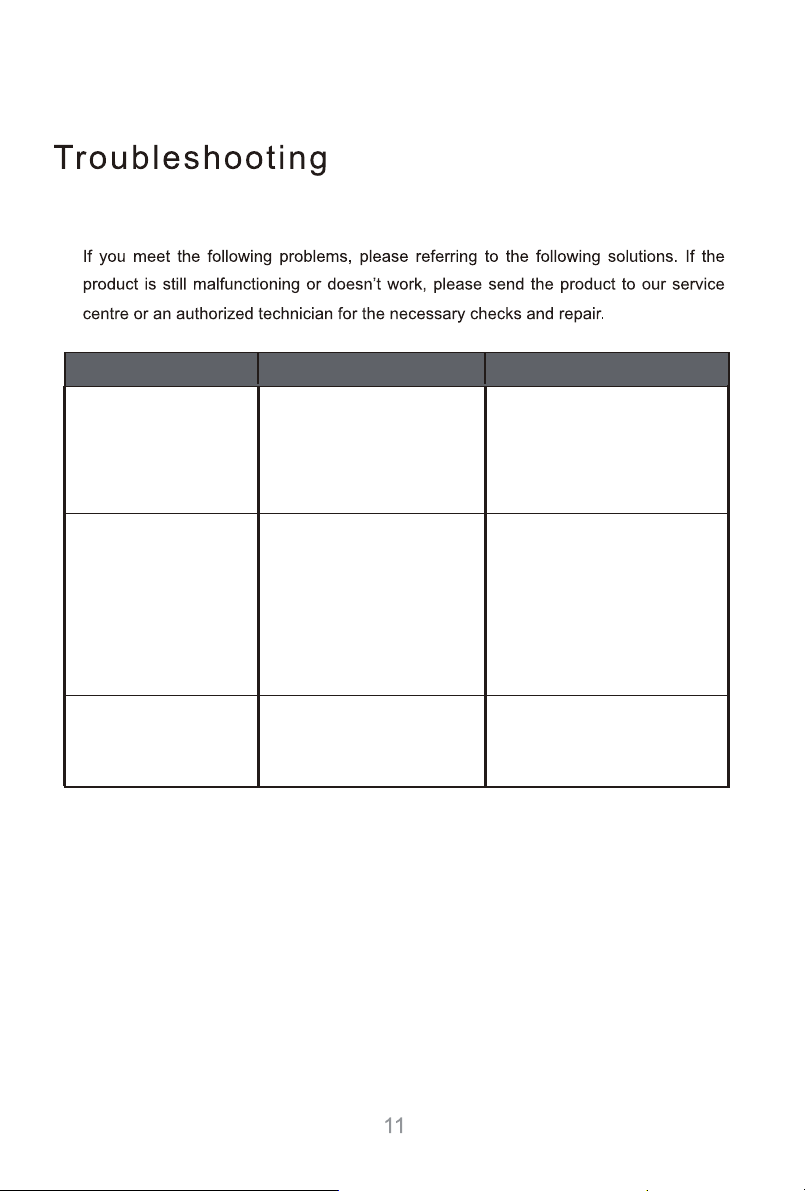 Troubleshooting

If you meet the following problems, please referring to the following solutions. If the product is still malfunctioning or doesn't work, please send the product to our service centre or an authorized technician for the necessary checks and repair.

11